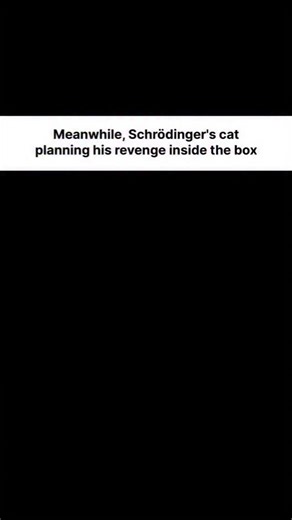 Meanwhile, Schrödinger's cat planning his revenge inside the box